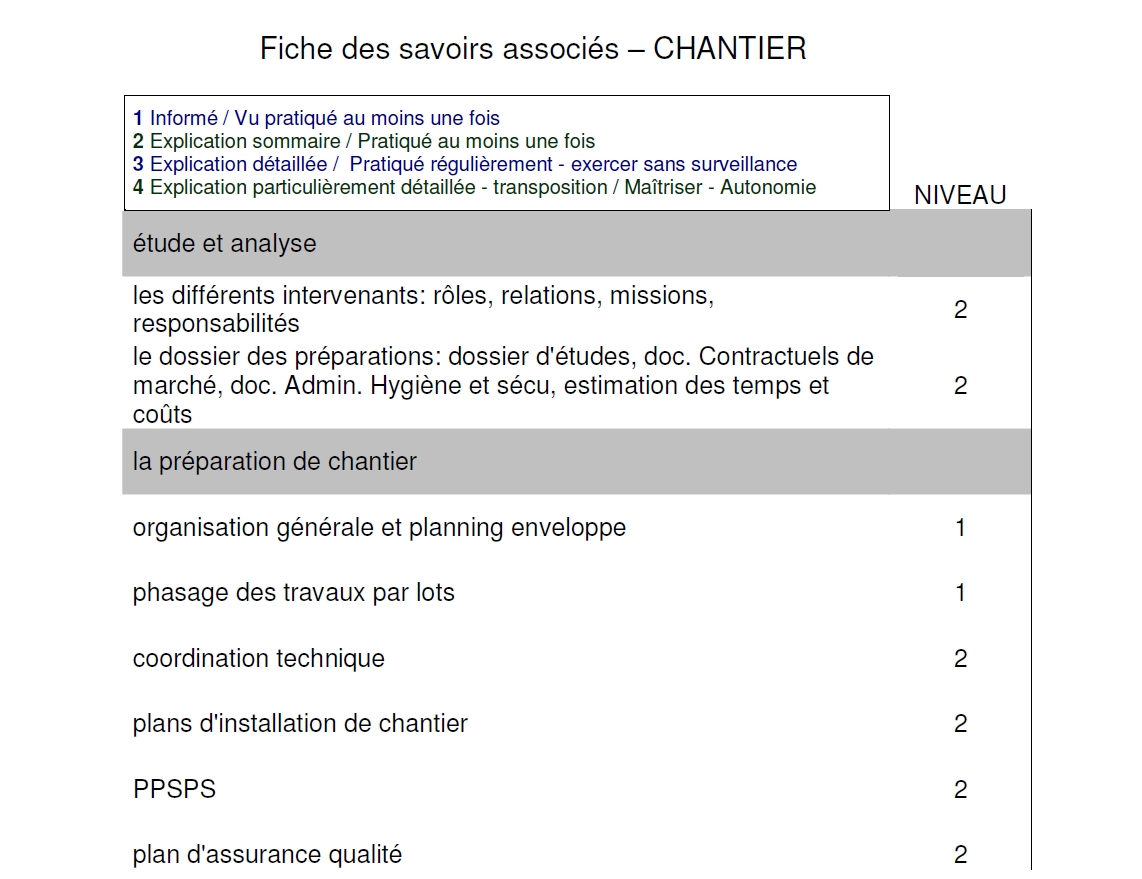 Fiche des savoirs associés – CHANTIER

1 Informé / Vu pratiqué au moins une fois
2 Explication sommaire / Pratiqué au moins une fois
3 Explication détaillée / Pratiqué régulièrement - exercer sans surveillance
4 Explication particulièrement détaillée - transposition / Maîtriser - Autonomie

| | NIVEAU |
|---|---|
| étude et analyse | |
| les différents intervenants: rôles, relations, missions, responsabilités | 2 |
| le dossier des préparations: dossier d'études, doc. Contractuels de marché, doc. Admin. Hygiène et sécu, estimation des temps et coûts | 2 |
| la préparation de chantier | |
| organisation générale et planning enveloppe | 1 |
| phasage des travaux par lots | 1 |
| coordination technique | 2 |
| plans d'installation de chantier | 2 |
| PPSPS | 2 |
| plan d'assurance qualité | 2 |